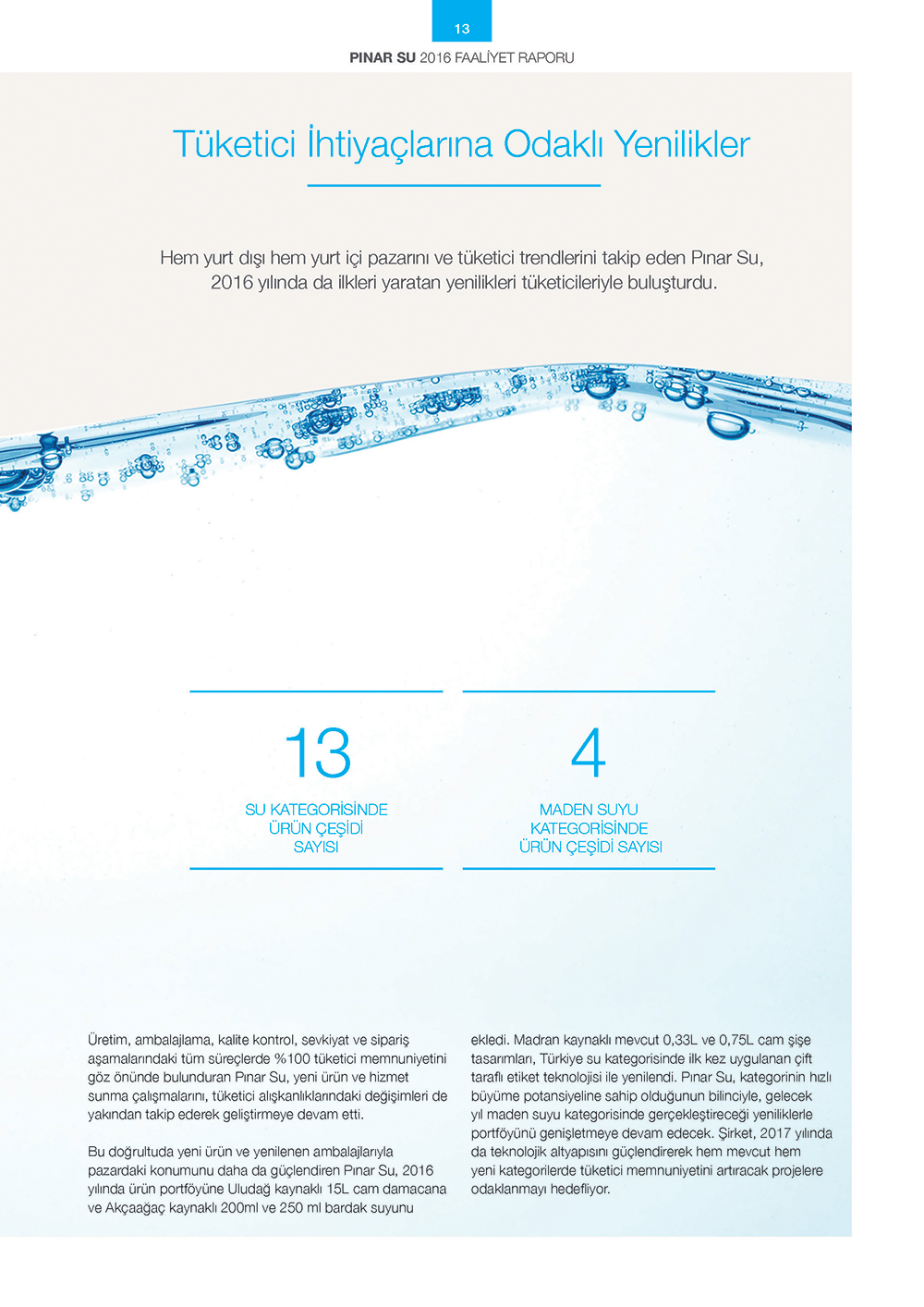 13

PINAR SU 2016 FAALİYET RAPORU

Tüketici İhtiyaçlarına Odaklı Yenilikler

Hem yurt dışı hem yurt içi pazarını ve tüketici trendlerini takip eden Pınar Su, 2016 yılında da ilkleri yaratan yenilikleri tüketicileriyle buluşturdu.

13

SU KATEGORİSİNDE ÜRÜN ÇEŞİDİ SAYISI

4

MADEN SUYU KATEGORİSİNDE ÜRÜN ÇEŞİDİ SAYISI

Üretim, ambalajlama, kalite kontrol, sevkiyat ve sipariş aşamalarındaki tüm süreçlerde %100 tüketici memnuniyetini göz önünde bulunduran Pınar Su, yeni ürün ve hizmet sunma çalışmalarını, tüketici alışkanlıklarındaki değişimleri de yakından takip ederek geliştirmeye devam etti.

Bu doğrultuda yeni ürün ve yenilenen ambalajlarıyla pazardaki konumunu daha da güçlendiren Pınar Su, 2016 yılında ürün portföyüne Uludağ kaynaklı 15L cam damacana ve Akçaağaç kaynaklı 200ml ve 250 ml bardak suyunu ekledi. Madran kaynaklı mevcut 0,33L ve 0,75L cam şişe tasarımları, Türkiye su kategorisinde ilk kez uygulanan çift taraflı etiket teknolojisi ile yenilendi. Pınar Su, kategorinin hızlı büyüme potansiyeline sahip olduğunun bilinciyle, gelecek yıl maden suyu kategorisinde gerçekleştireceği yeniliklerle portföyünü genişletmeye devam edecek. Şirket, 2017 yılında da teknolojik altyapısını güçlendirerek hem mevcut hem yeni kategorilerde tüketici memnuniyetini artıracak projelere odaklanmayı hedefliyor.